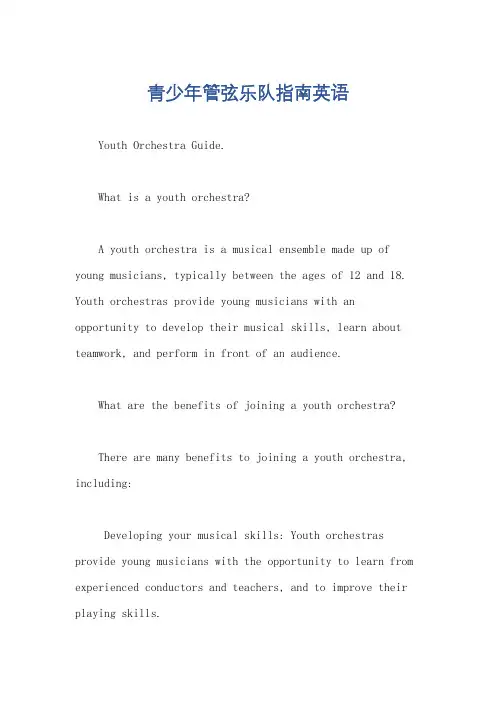 青少年管弦乐队指南英语

Youth Orchestra Guide.

What is a youth orchestra?

A youth orchestra is a musical ensemble made up of young musicians, typically between the ages of 12 and 18. Youth orchestras provide young musicians with an opportunity to develop their musical skills, learn about teamwork, and perform in front of an audience.

What are the benefits of joining a youth orchestra?

There are many benefits to joining a youth orchestra, including:

Developing your musical skills: Youth orchestras provide young musicians with the opportunity to learn from experienced conductors and teachers, and to improve their playing skills.